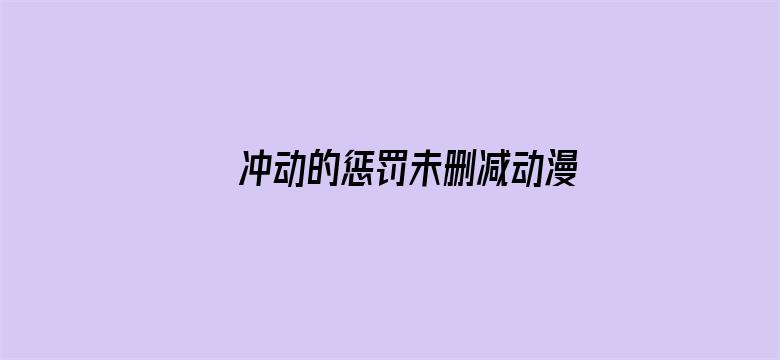 冲动的惩罚未删减动漫